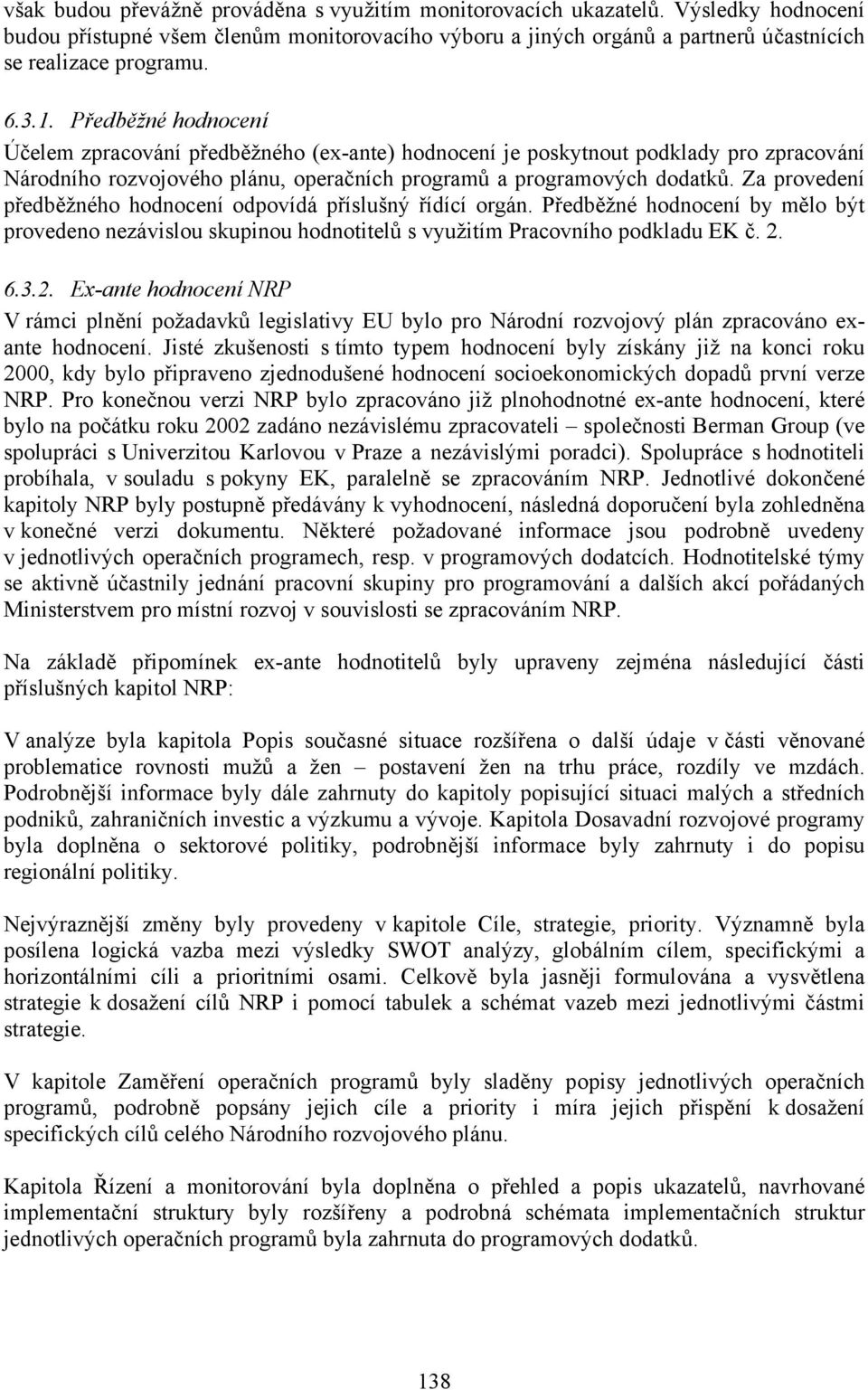 však budou převážně prováděna s využitím monitorovacích ukazatelů. Výsledky hodnocení budou přístupné všem členům monitorovacího výboru a jiných orgánů a partnerů účastnících se realizace programu.

6.3.1. Předběžné hodnocení

Účelem zpracování předběžného (ex-ante) hodnocení je poskytnout podklady pro zpracování Národního rozvojového plánu, operačních programů a programových dodatků. Za provedení předběžného hodnocení odpovídá příslušný řídící orgán. Předběžné hodnocení by mělo být provedeno nezávislou skupinou hodnotitelů s využitím Pracovního podkladu EK č. 2.

6.3.2. Ex-ante hodnocení NRP

V rámci plnění požadavků legislativy EU bylo pro Národní rozvojový plán zpracováno ex-ante hodnocení. Jisté zkušenosti s tímto typem hodnocení byly získány již na konci roku 2000, kdy bylo připraveno zjednodušené hodnocení socioekonomických dopadů první verze NRP. Pro konečnou verzi NRP bylo zpracováno již plnohodnotné ex-ante hodnocení, které bylo na počátku roku 2002 zadáno nezávislému zpracovateli – společnosti Berman Group (ve spolupráci s Univerzitou Karlovou v Praze a nezávislými poradci). Spolupráce s hodnotiteli probíhala, v souladu s pokyny EK, paralelně se zpracováním NRP. Jednotlivé dokončené kapitoly NRP byly postupně předávány k vyhodnocení, následná doporučení byla zohledněna v konečné verzi dokumentu. Některé požadované informace jsou podrobně uvedeny v jednotlivých operačních programech, resp. v programových dodatcích. Hodnotitelské týmy se aktivně účastnily jednání pracovní skupiny pro programování a dalších akcí pořádaných Ministerstvem pro místní rozvoj v souvislosti se zpracováním NRP.

Na základě připomínek ex-ante hodnotitelů byly upraveny zejména následující části příslušných kapitol NRP:

V analýze byla kapitola Popis současné situace rozšířena o další údaje v části věnované problematice rovnosti mužů a žen – postavení žen na trhu práce, rozdíly ve mzdách. Podrobnější informace byly dále zahrnuty do kapitoly popisující situaci malých a středních podniků, zahraničních investic a výzkumu a vývoje. Kapitola Dosavadní rozvojové programy byla doplněna o sektorové politiky, podrobnější informace byly zahrnuty i do popisu regionální politiky.

Nejvýraznější změny byly provedeny v kapitole Cíle, strategie, priority. Významně byla posílena logická vazba mezi výsledky SWOT analýzy, globálním cílem, specifickými a horizontálními cíli a prioritními osami. Celkově byla jasněji formulována a vysvětlena strategie k dosažení cílů NRP i pomocí tabulek a schémat vazeb mezi jednotlivými částmi strategie.

V kapitole Zaměření operačních programů byly sladěny popisy jednotlivých operačních programů, podrobně popsány jejich cíle a priority i míra jejich přispění k dosažení specifických cílů celého Národního rozvojového plánu.

Kapitola Řízení a monitorování byla doplněna o přehled a popis ukazatelů, navrhované implementační struktury byly rozšířeny a podrobná schémata implementačních struktur jednotlivých operačních programů byla zahrnuta do programových dodatků.

138